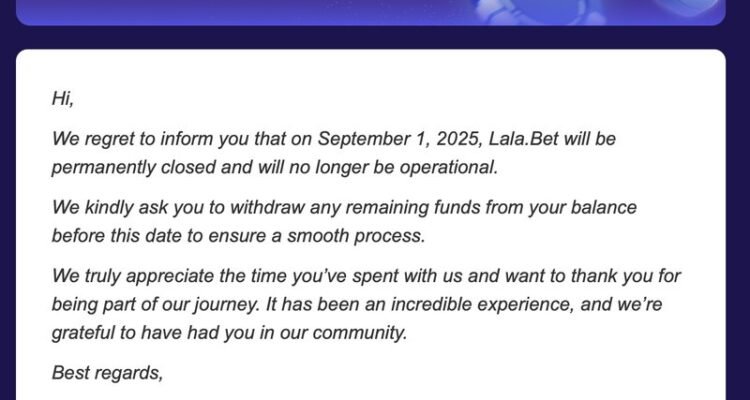 Hi,

We regret to inform you that on September 1, 2025, Lala.Bet will be permanently closed and will no longer be operational.

We kindly ask you to withdraw any remaining funds from your balance before this date to ensure a smooth process.

We truly appreciate the time you've spent with us and want to thank you for being part of our journey. It has been an incredible experience, and we're grateful to have had you in our community.

Best regards,